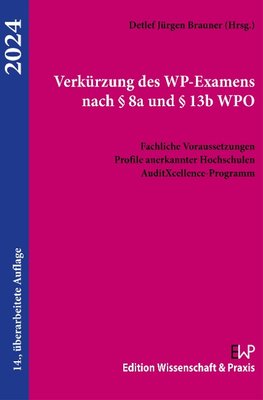 2024

14., überarbeitete Auflage

Detlef Jürgen Brauner (Hrsg.)

Verkürzung des WP-Examens nach § 8a und § 13b WPO

Fachliche Voraussetzungen
Profile anerkannter Hochschulen
AuditXcellence-Programm

EWP
Edition Wissenschaft & Praxis